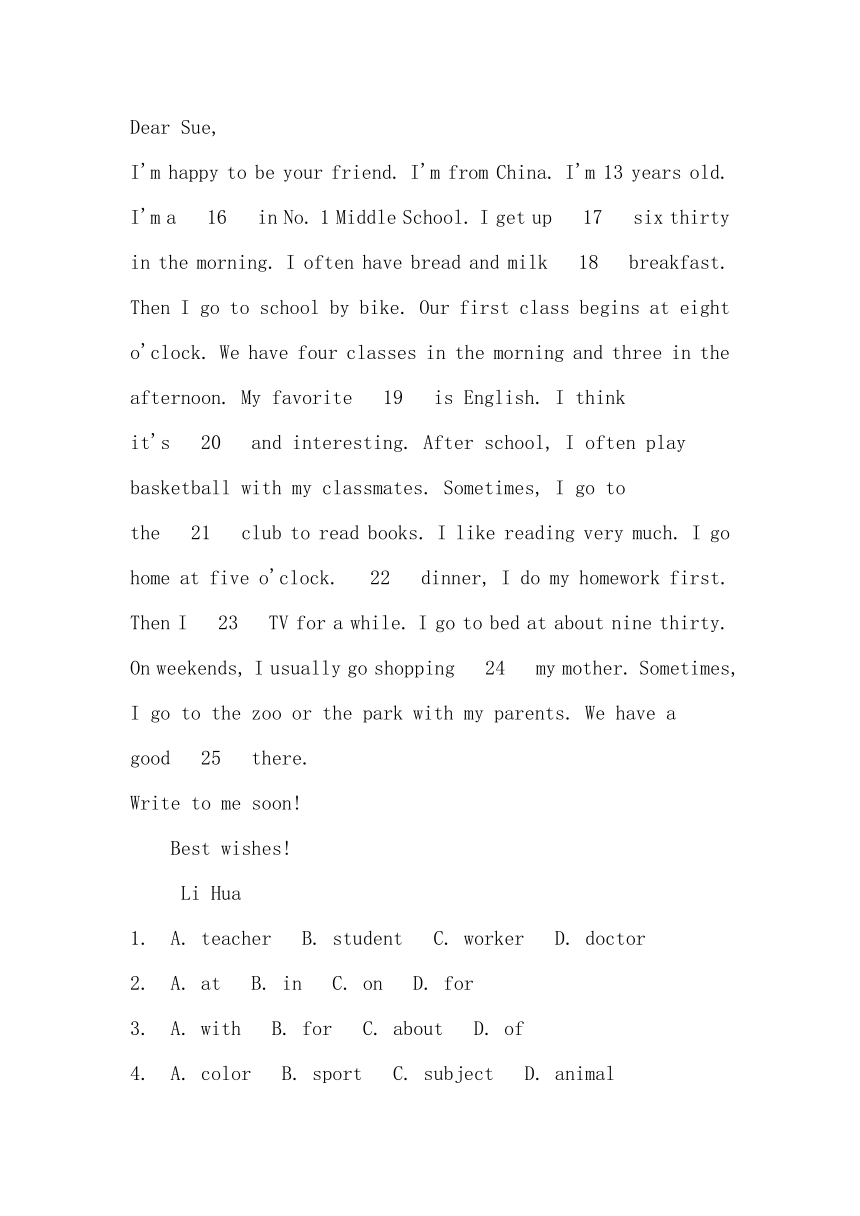 Dear Sue,

I'm happy to be your friend. I'm from China. I'm 13 years old. I'm a 16 in No. 1 Middle School. I get up 17 six thirty in the morning. I often have bread and milk 18 breakfast. Then I go to school by bike. Our first class begins at eight o'clock. We have four classes in the morning and three in the afternoon. My favorite 19 is English. I think it's 20 and interesting. After school, I often play basketball with my classmates. Sometimes, I go to the 21 club to read books. I like reading very much. I go home at five o'clock. 22 dinner, I do my homework first. Then I 23 TV for a while. I go to bed at about nine thirty. On weekends, I usually go shopping 24 my mother. Sometimes, I go to the zoo or the park with my parents. We have a good 25 there.

Write to me soon!

Best wishes!

Li Hua

1. A. teacher B. student C. worker D. doctor

2. A. at B. in C. on D. for

3. A. with B. for C. about D. of

4. A. color B. sport C. subject D. animal